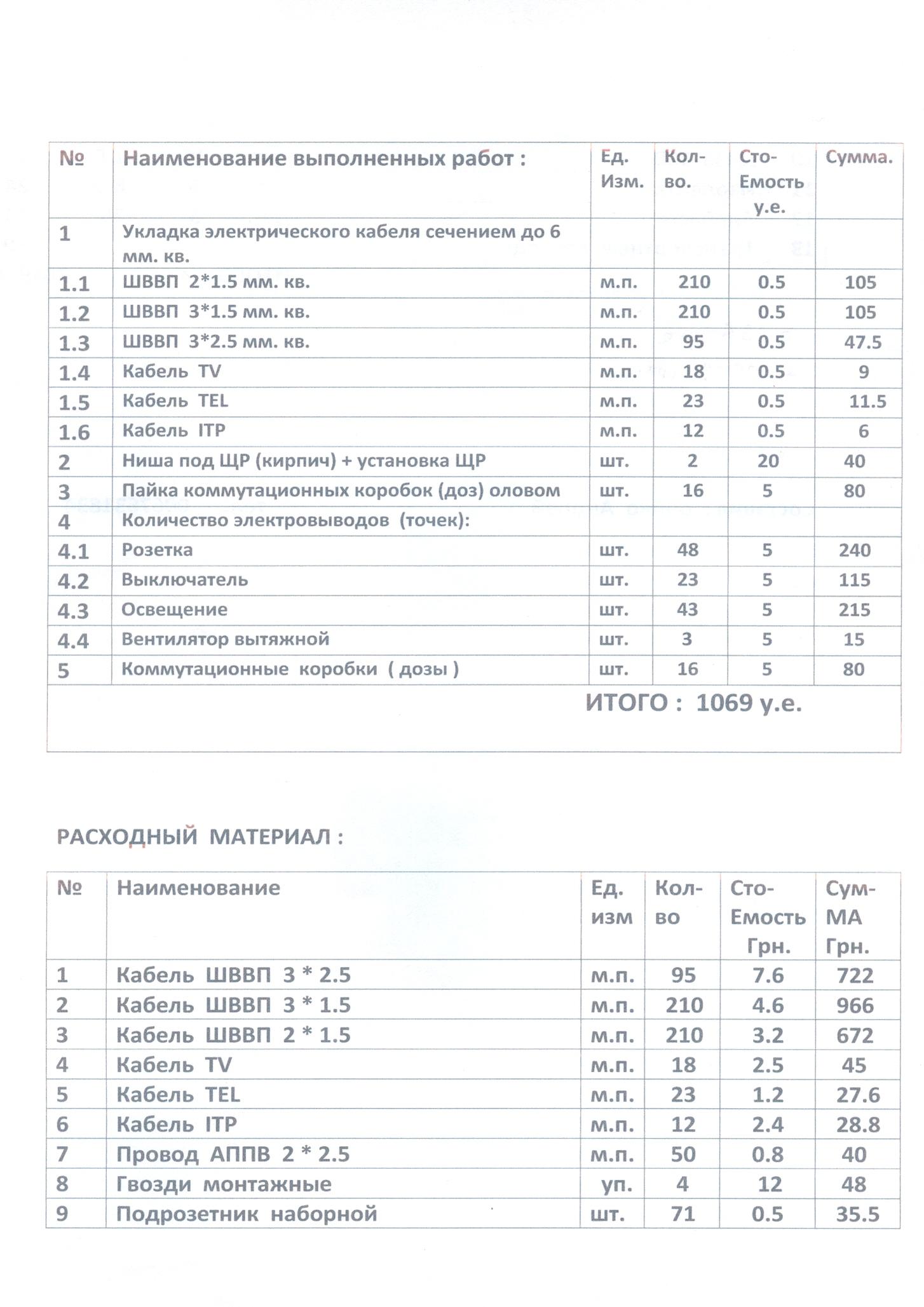 | № | Наименование выполненных работ : | Ед. Изм. | Кол-во. | Сто-Емость у.е. | Сумма. |
|---|---|---|---|---|---|
| 1 | Укладка электрического кабеля сечением до 6 мм. кв. | | | | |
| 1.1 | ШВВП 2*1.5 мм. кв. | м.п. | 210 | 0.5 | 105 |
| 1.2 | ШВВП 3*1.5 мм. кв. | м.п. | 210 | 0.5 | 105 |
| 1.3 | ШВВП 3*2.5 мм. кв. | м.п. | 95 | 0.5 | 47.5 |
| 1.4 | Кабель TV | м.п. | 18 | 0.5 | 9 |
| 1.5 | Кабель TEL | м.п. | 23 | 0.5 | 11.5 |
| 1.6 | Кабель ITP | м.п. | 12 | 0.5 | 6 |
| 2 | Ниша под ЩР (кирпич) + установка ЩР | шт. | 2 | 20 | 40 |
| 3 | Пайка коммутационных коробок (доз) оловом | шт. | 16 | 5 | 80 |
| 4 | Количество электровыводов (точек): | | | | |
| 4.1 | Розетка | шт. | 48 | 5 | 240 |
| 4.2 | Выключатель | шт. | 23 | 5 | 115 |
| 4.3 | Освещение | шт. | 43 | 5 | 215 |
| 4.4 | Вентилятор вытяжной | шт. | 3 | 5 | 15 |
| 5 | Коммутационные коробки ( дозы ) | шт. | 16 | 5 | 80 |

ИТОГО : 1069 у.е.

РАСХОДНЫЙ МАТЕРИАЛ :

| № | Наименование | Ед. изм | Кол-во | Сто-Емость Грн. | Сум-МА Грн. |
|---|---|---|---|---|---|
| 1 | Кабель ШВВП 3 * 2.5 | м.п. | 95 | 7.6 | 722 |
| 2 | Кабель ШВВП 3 * 1.5 | м.п. | 210 | 4.6 | 966 |
| 3 | Кабель ШВВП 2 * 1.5 | м.п. | 210 | 3.2 | 672 |
| 4 | Кабель TV | м.п. | 18 | 2.5 | 45 |
| 5 | Кабель TEL | м.п. | 23 | 1.2 | 27.6 |
| 6 | Кабель ITP | м.п. | 12 | 2.4 | 28.8 |
| 7 | Провод АППВ 2 * 2.5 | м.п. | 50 | 0.8 | 40 |
| 8 | Гвозди монтажные | уп. | 4 | 12 | 48 |
| 9 | Подрозетник наборной | шт. | 71 | 0.5 | 35.5 |